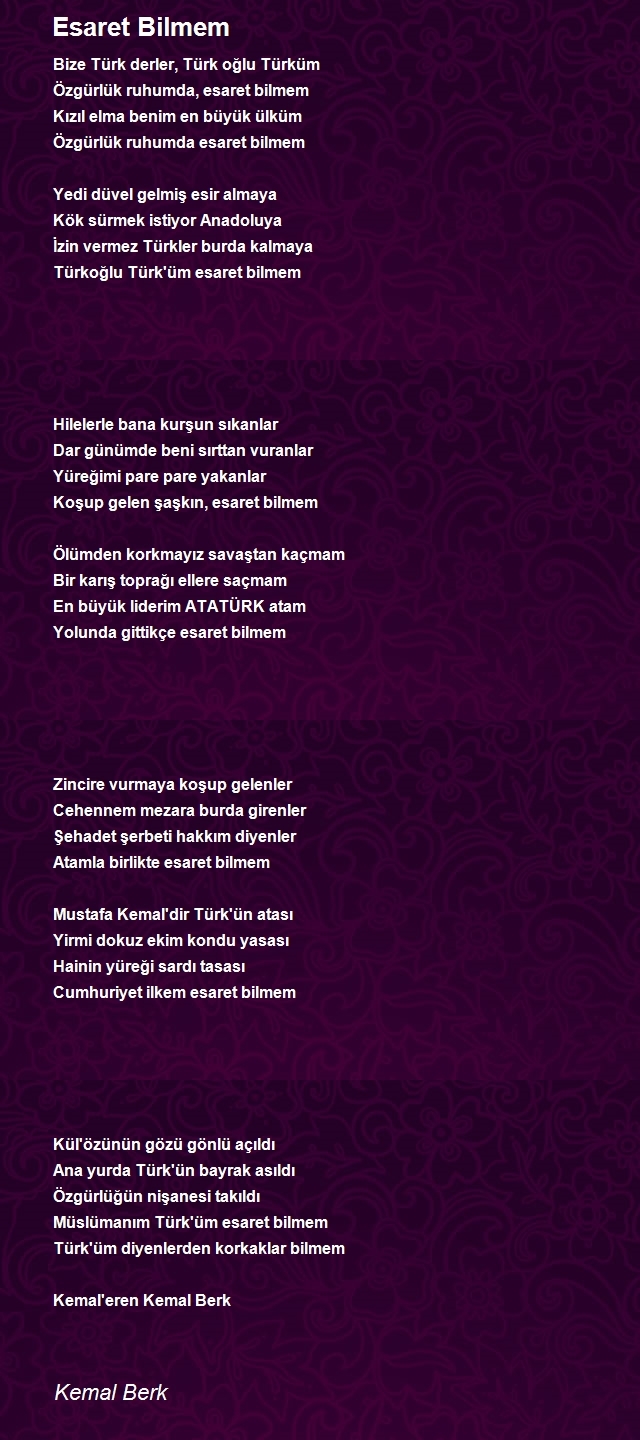 Esaret Bilmem

Bize Türk derler, Türk oğlu Türküm
Özgürlük ruhumda, esaret bilmem
Kızıl elma benim en büyük ülküm
Özgürlük ruhumda esaret bilmem

Yedi düvel gelmiş esir almaya
Kök sürmek istiyor Anadoluya
İzin vermez Türkler burda kalmaya
Türkoğlu Türk'üm esaret bilmem

Hilelerle bana kurşun sıkanlar
Dar günümde beni sırttan vuranlar
Yüreğimi pare pare yakanlar
Koşup gelen şaşkın, esaret bilmem

Ölümden korkmayız savaştan kaçmam
Bir karış toprağı ellere saçmam
En büyük liderim ATATÜRK atam
Yolunda gittikçe esaret bilmem

Zincire vurmaya koşup gelenler
Cehennem mezara burda girenler
Şehadet şerbeti hakkım diyenler
Atamla birlikte esaret bilmem

Mustafa Kemal'dir Türk'ün atası
Yirmi dokuz ekim kondu yasası
Hainin yüreği sardı tasası
Cumhuriyet ilkem esaret bilmem

Kül'özünün gözü gönlü açıldı
Ana yurda Türk'ün bayrak asıldı
Özgürlüğün nişanesi takıldı
Müslümanım Türk'üm esaret bilmem
Türk'üm diyenlerden korkaklar bilmem

Kemal'eren Kemal Berk

Kemal Berk